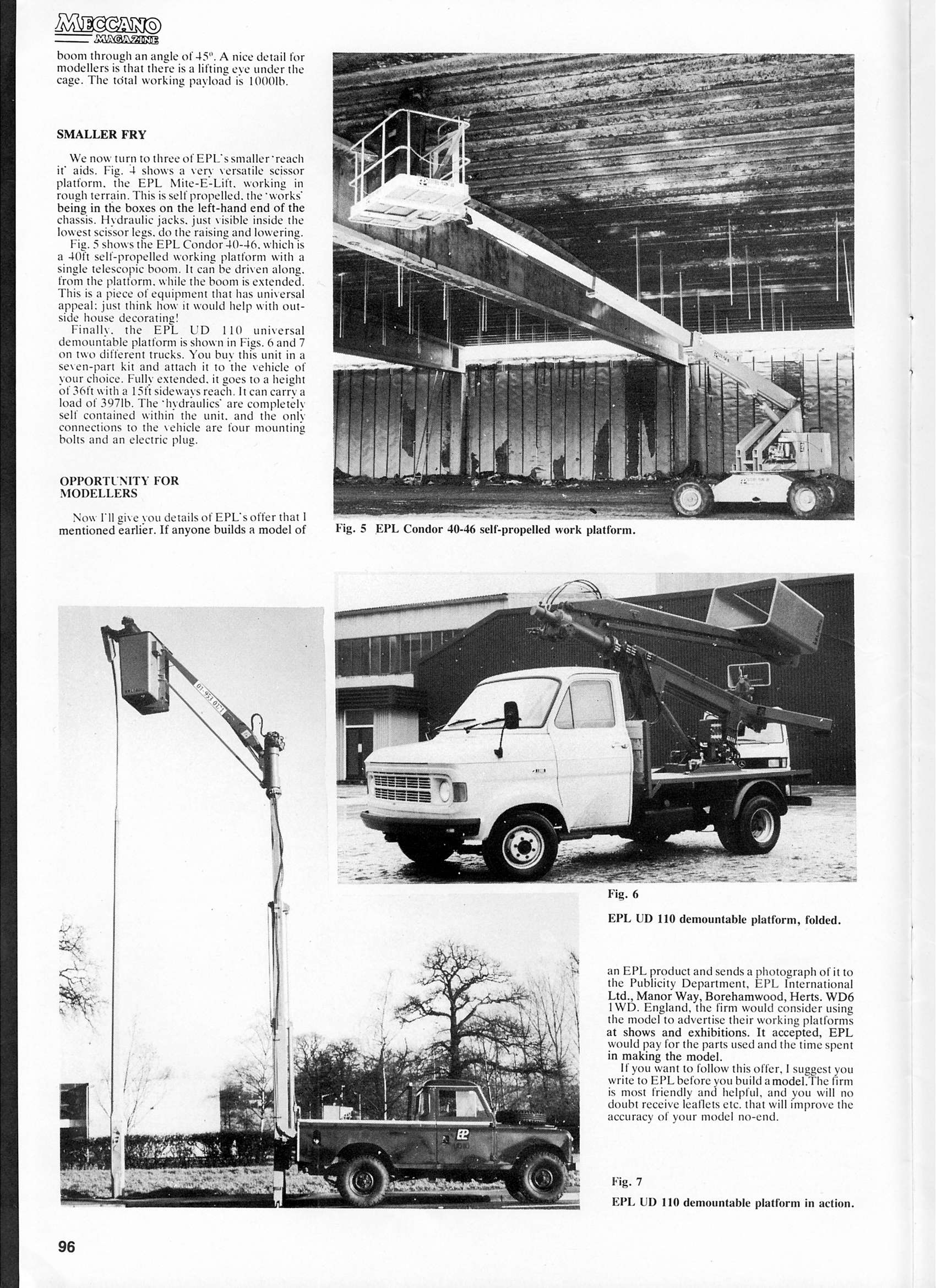 MECCANO MAGAZINE

boom through an angle of 45°. A nice detail for modellers is that there is a lifting eye under the cage. The total working payload is 1000lb.

SMALLER FRY

We now turn to three of EPL's smaller 'reach it' aids. Fig. 4 shows a very versatile scissor platform, the EPL Mite-E-Lift, working in rough terrain. This is self propelled, the 'works' being in the boxes on the left-hand end of the chassis. Hydraulic jacks, just visible inside the lowest scissor legs, do the raising and lowering.

Fig. 5 shows the EPL Condor 40-46, which is a 40ft self-propelled working platform with a single telescopic boom. It can be driven along, from the platform, while the boom is extended. This is a piece of equipment that has universal appeal: just think how it would help with outside house decorating!

Finally, the EPL UD 110 universal demountable platform is shown in Figs. 6 and 7 on two different trucks. You buy this unit in a seven-part kit and attach it to the vehicle of your choice. Fully extended, it goes to a height of 36ft with a 15ft sideways reach. It can carry a load of 397lb. The 'hydraulics' are completely self contained within the unit, and the only connections to the vehicle are four mounting bolts and an electric plug.

OPPORTUNITY FOR MODELLERS

Now I'll give you details of EPL's offer that I mentioned earlier. If anyone builds a model of

Fig. 5 EPL Condor 40-46 self-propelled work platform.

Fig. 6

EPL UD 110 demountable platform, folded.

an EPL product and sends a photograph of it to the Publicity Department, EPL International Ltd., Manor Way, Borehamwood, Herts. WD6 1WD. England, the firm would consider using the model to advertise their working platforms at shows and exhibitions. It accepted, EPL would pay for the parts used and the time spent in making the model.

If you want to follow this offer, I suggest you write to EPL before you build a model. The firm is most friendly and helpful, and you will no doubt receive leaflets etc. that will improve the accuracy of your model no-end.

Fig. 7

EPL UD 110 demountable platform in action.

96